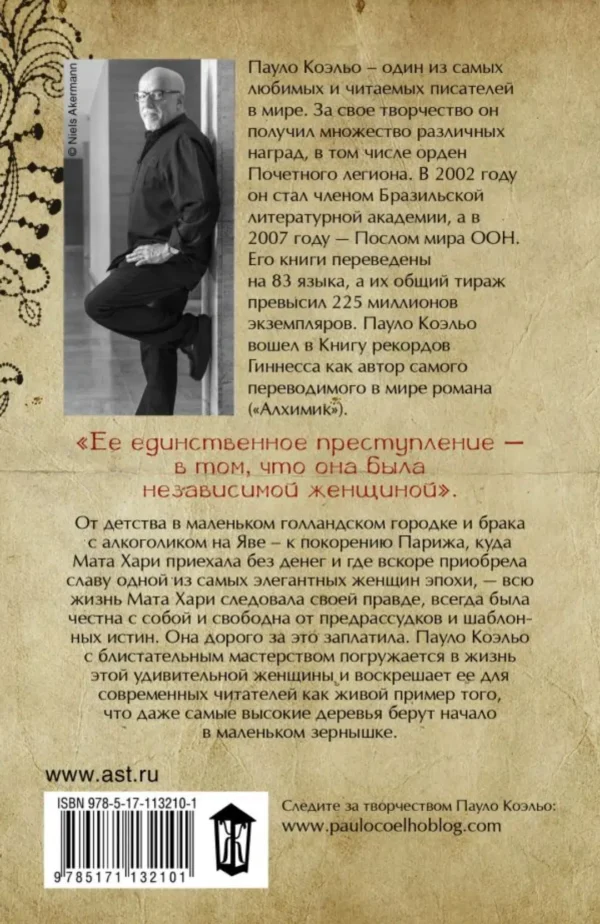 © Niels Akermann

Пауло Коэльо – один из самых любимых и читаемых писателей в мире. За свое творчество он получил множество различных наград, в том числе орден Почетного легиона. В 2002 году он стал членом Бразильской литературной академии, а в 2007 году — Послом мира ООН. Его книги переведены на 83 языка, а их общий тираж превысил 225 миллионов экземпляров. Пауло Коэльо вошел в Книгу рекордов Гиннесса как автор самого переводимого в мире романа («Алхимик»).

«Ее единственное преступление — в том, что она была независимой женщиной».

От детства в маленьком голландском городке и брака с алкоголиком на Яве – к покорению Парижа, куда Мата Хари приехала без денег и где вскоре приобрела славу одной из самых элегантных женщин эпохи, — всю жизнь Мата Хари следовала своей правде, всегда была честна с собой и свободна от предрассудков и шаблонных истин. Она дорого за это заплатила. Пауло Коэльо с блистательным мастерством погружается в жизнь этой удивительной женщины и воскрешает ее для современных читателей как живой пример того, что даже самые высокие деревья берут начало в маленьком зернышке.

www.ast.ru

ISBN 978-5-17-113210-1

9 785171 132101

Следите за творчеством Пауло Коэльо:
www.paulocoelhoblog.com